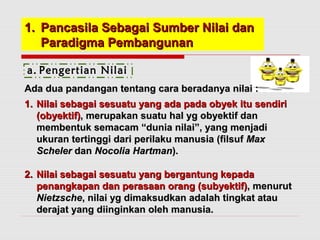 1. Pancasila Sebagai Sumber Nilai dan Paradigma Pembangunan

a. Pengertian Nilai

Ada dua pandangan tentang cara beradanya nilai :

1. Nilai sebagai sesuatu yang ada pada obyek itu sendiri (obyektif), merupakan suatu hal yg obyektif dan membentuk semacam "dunia nilai", yang menjadi ukuran tertinggi dari perilaku manusia (filsuf Max Scheler dan Nocolia Hartman).

2. Nilai sebagai sesuatu yang bergantung kepada penangkapan dan perasaan orang (subyektif), menurut Nietzsche, nilai yg dimaksudkan adalah tingkat atau derajat yang diinginkan oleh manusia.